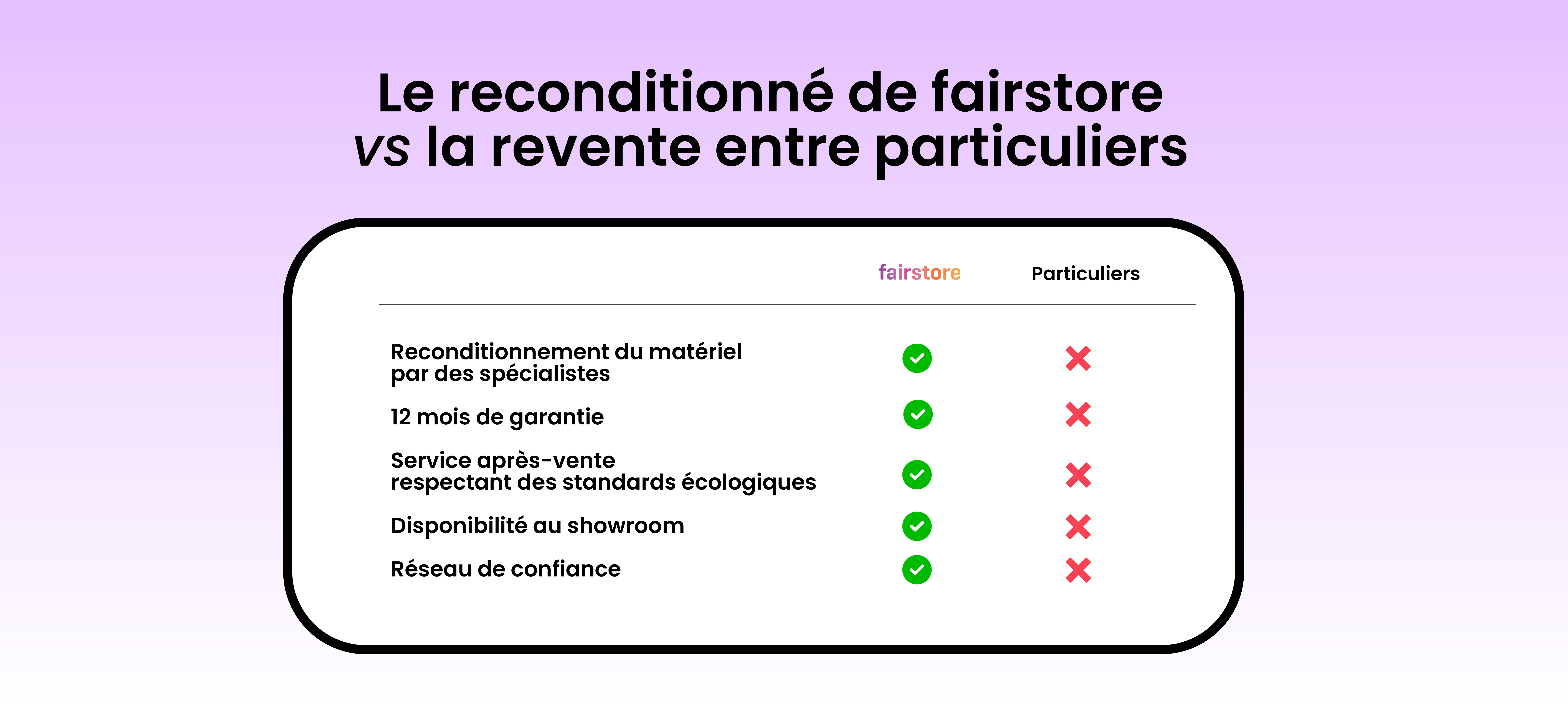 Le reconditionné de fairstore
vs la revente entre particuliers

| | fairstore | Particuliers |
|---|---|---|
| Reconditionnement du matériel par des spécialistes | ✓ | ✗ |
| 12 mois de garantie | ✓ | ✗ |
| Service après-vente respectant des standards écologiques | ✓ | ✗ |
| Disponibilité au showroom | ✓ | ✗ |
| Réseau de confiance | ✓ | ✗ |